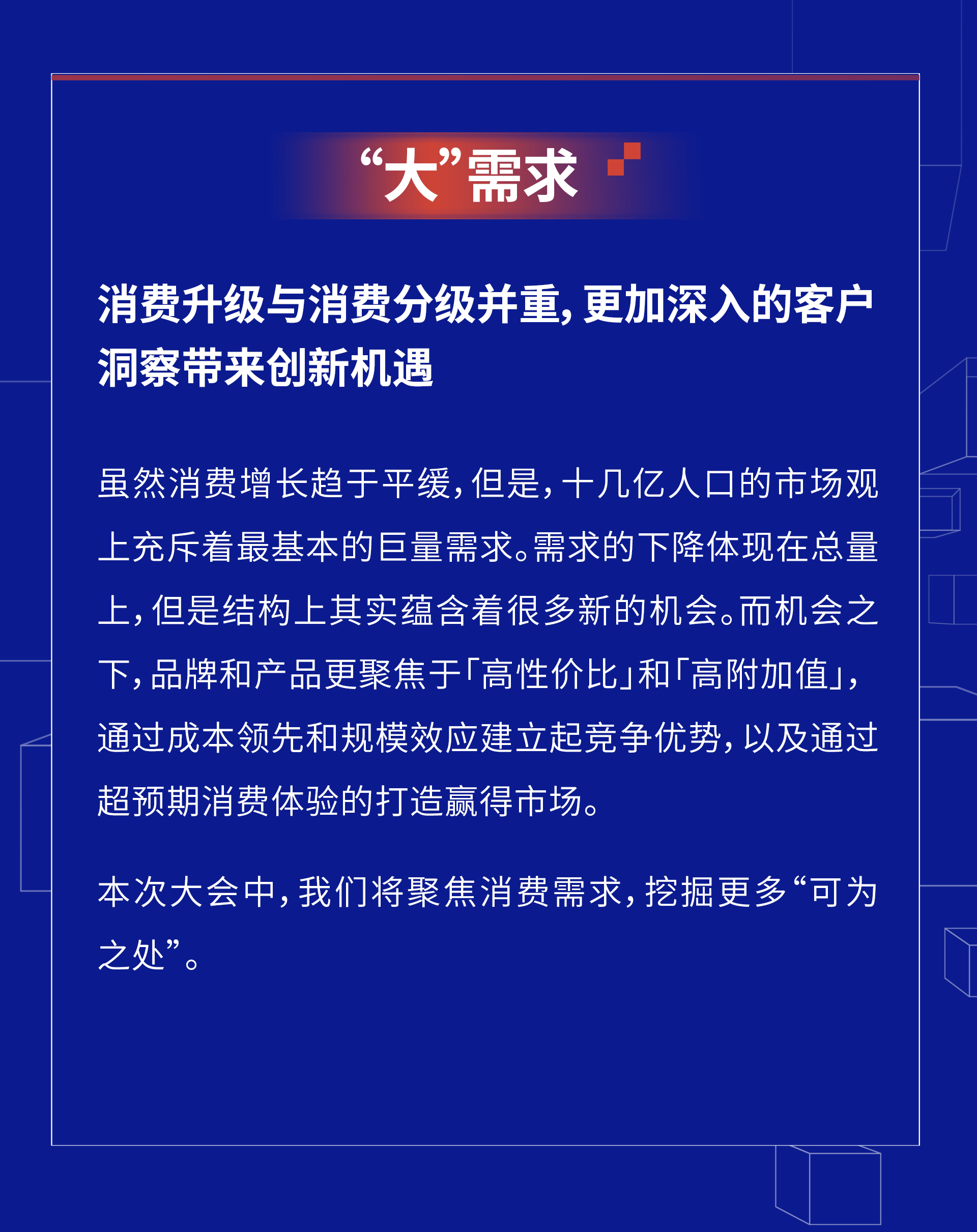 “大”需求

消费升级与消费分级并重，更加深入的客户洞察带来创新机遇

虽然消费增长趋于平缓，但是，十几亿人口的市场观上充斥着最基本的巨量需求。需求的下降体现在总量上，但是结构上其实蕴含着很多新的机会。而机会之下，品牌和产品更聚焦于「高性价比」和「高附加值」，通过成本领先和规模效应建立起竞争优势，以及通过超预期消费体验的打造赢得市场。

本次大会中，我们将聚焦消费需求，挖掘更多“可为之处”。